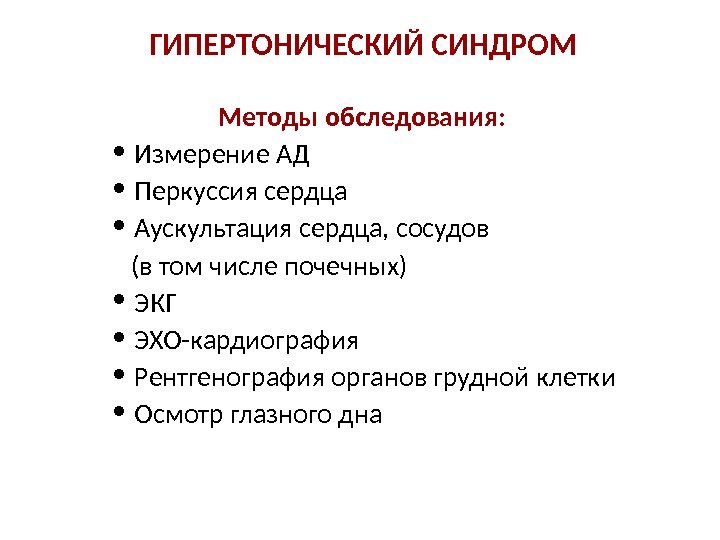 ГИПЕРТОНИЧЕСКИЙ СИНДРОМ

Методы обследования:

• Измерение АД
• Перкуссия сердца
• Аускультация сердца, сосудов (в том числе почечных)
• ЭКГ
• ЭХО-кардиография
• Рентгенография органов грудной клетки
• Осмотр глазного дна